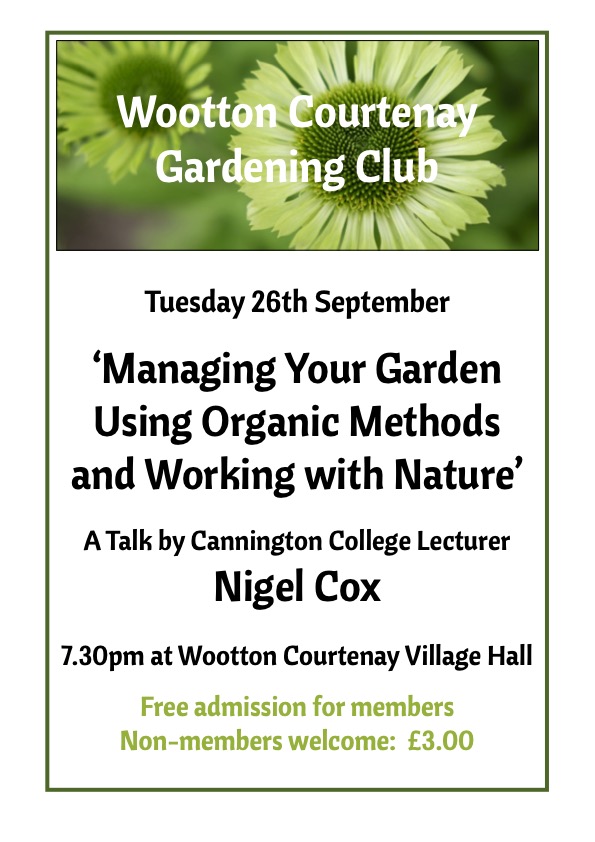 Wootton Courtenay
Gardening Club

Tuesday 26th September

'Managing Your Garden Using Organic Methods and Working with Nature'

A Talk by Cannington College Lecturer
Nigel Cox

7.30pm at Wootton Courtenay Village Hall

Free admission for members
Non-members welcome: £3.00